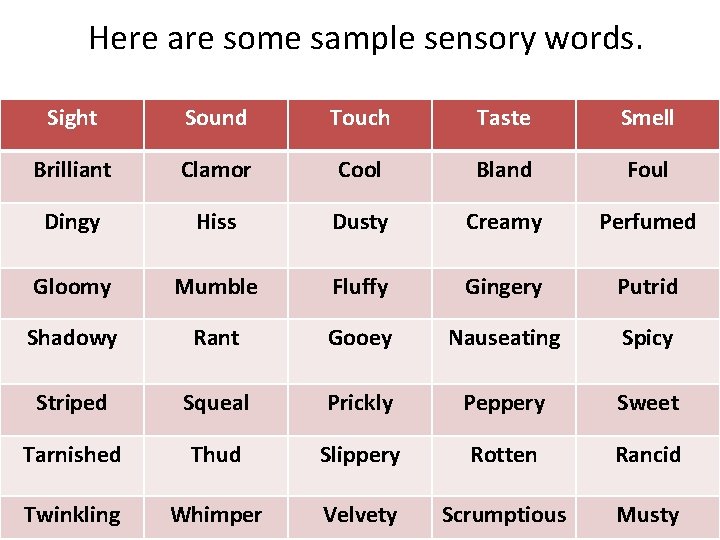 Here are some sample sensory words.

| Sight | Sound | Touch | Taste | Smell |
|---|---|---|---|---|
| Brilliant | Clamor | Cool | Bland | Foul |
| Dingy | Hiss | Dusty | Creamy | Perfumed |
| Gloomy | Mumble | Fluffy | Gingery | Putrid |
| Shadowy | Rant | Gooey | Nauseating | Spicy |
| Striped | Squeal | Prickly | Peppery | Sweet |
| Tarnished | Thud | Slippery | Rotten | Rancid |
| Twinkling | Whimper | Velvety | Scrumptious | Musty |